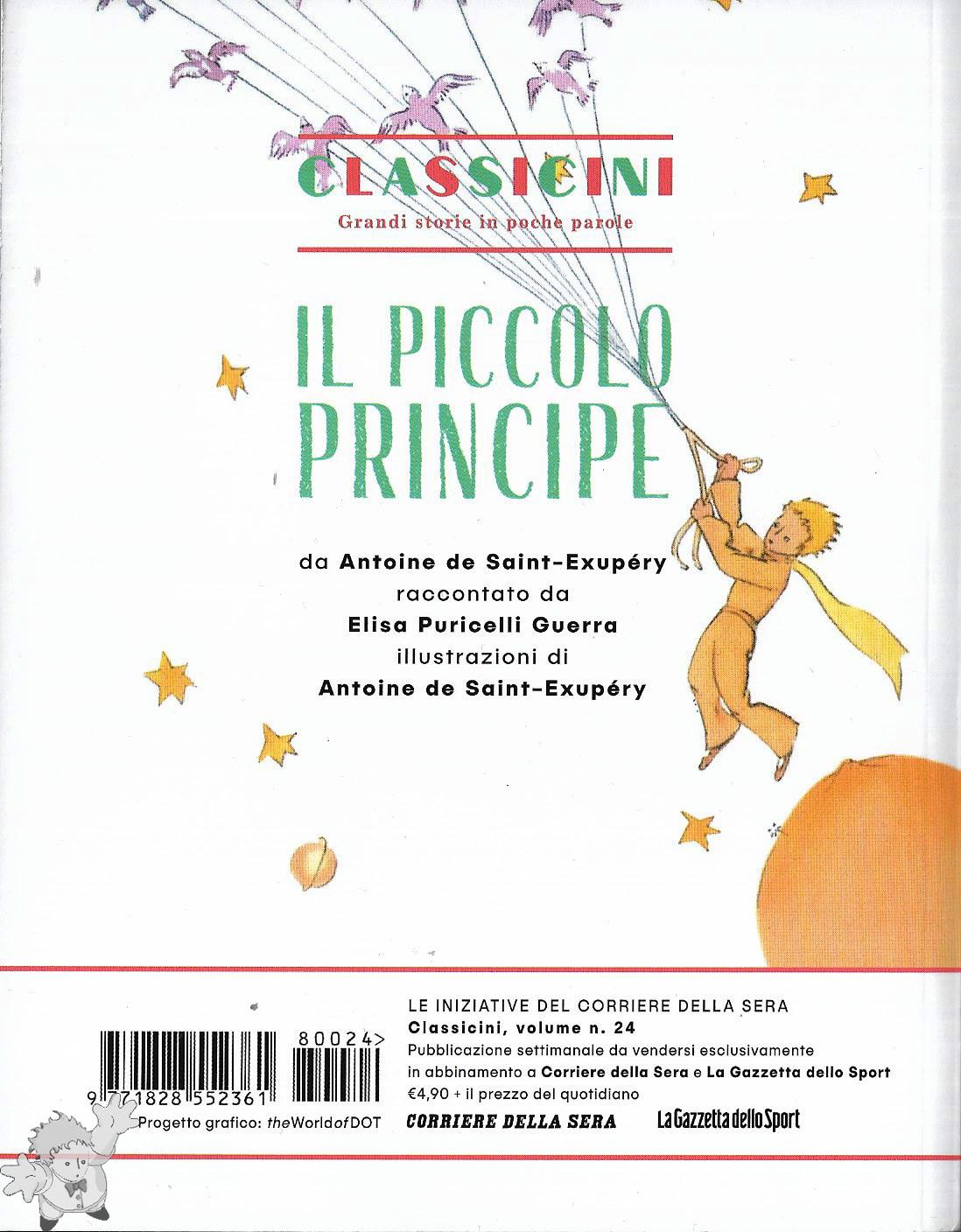 CLASSICINI
Grandi storie in poche parole

IL PICCOLO PRINCIPE

da Antoine de Saint-Exupéry
raccontato da
Elisa Puricelli Guerra
illustrazioni di
Antoine de Saint-Exupéry

80024>
9 771828 552361
Progetto grafico: theWorldofDOT

LE INIZIATIVE DEL CORRIERE DELLA SERA
Classicini, volume n. 24
Pubblicazione settimanale da vendersi esclusivamente in abbinamento a Corriere della Sera e La Gazzetta dello Sport
€4,90 + il prezzo del quotidiano

CORRIERE DELLA SERA La Gazzetta dello Sport